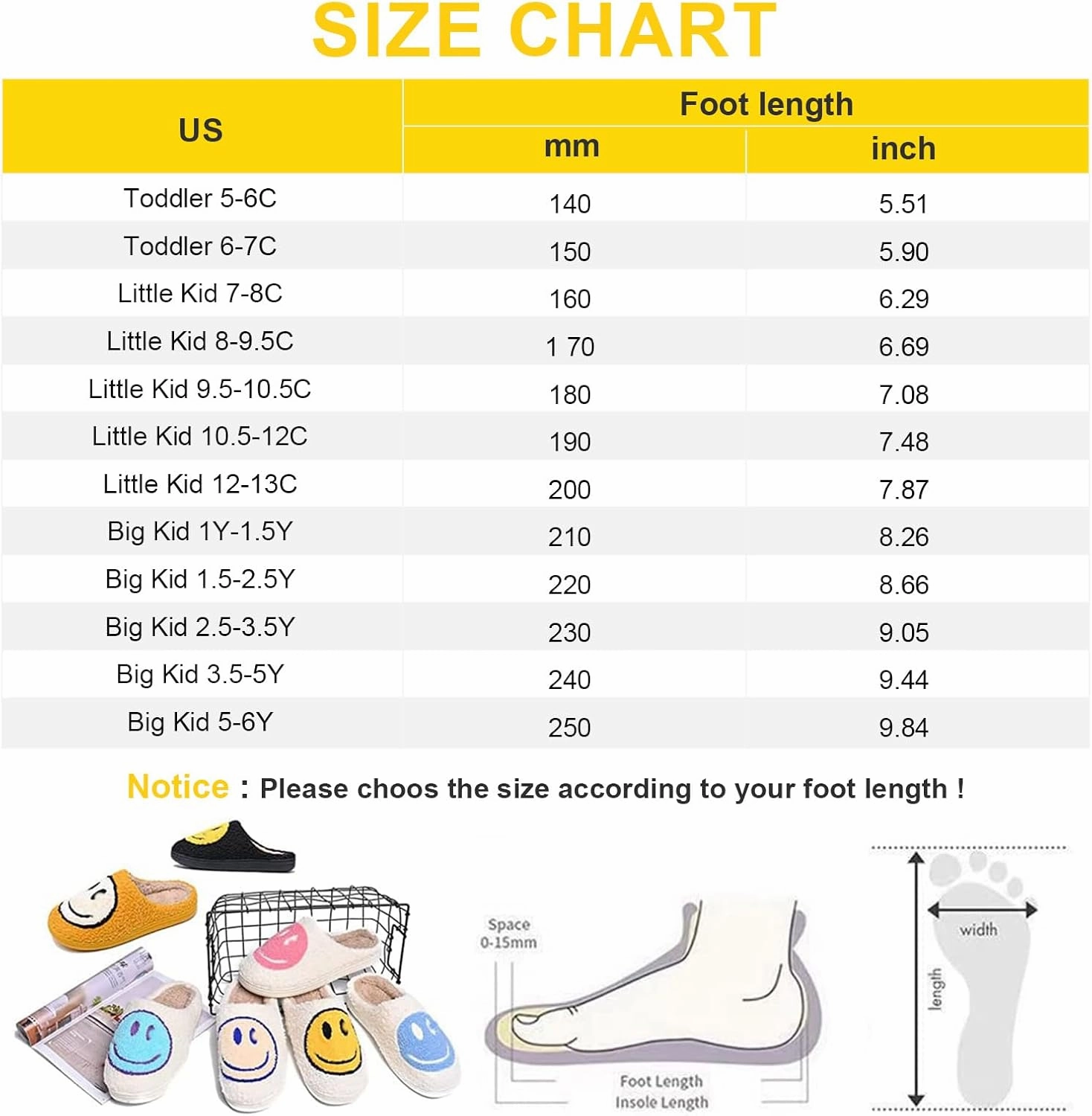 SIZE CHART

| US | Foot length mm | Foot length inch |
|---|---|---|
| Toddler 5-6C | 140 | 5.51 |
| Toddler 6-7C | 150 | 5.90 |
| Little Kid 7-8C | 160 | 6.29 |
| Little Kid 8-9.5C | 1 70 | 6.69 |
| Little Kid 9.5-10.5C | 180 | 7.08 |
| Little Kid 10.5-12C | 190 | 7.48 |
| Little Kid 12-13C | 200 | 7.87 |
| Big Kid 1Y-1.5Y | 210 | 8.26 |
| Big Kid 1.5-2.5Y | 220 | 8.66 |
| Big Kid 2.5-3.5Y | 230 | 9.05 |
| Big Kid 3.5-5Y | 240 | 9.44 |
| Big Kid 5-6Y | 250 | 9.84 |

Notice : Please choos the size according to your foot length !

Space 0-15mm

Foot Length
Insole Length

width
length